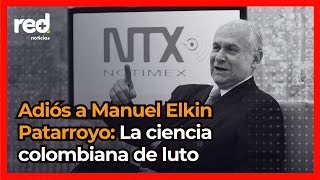 red+
noticias

NTX
NOTIMEX

Adiós a Manuel Elkin Patarroyo: La ciencia colombiana de luto